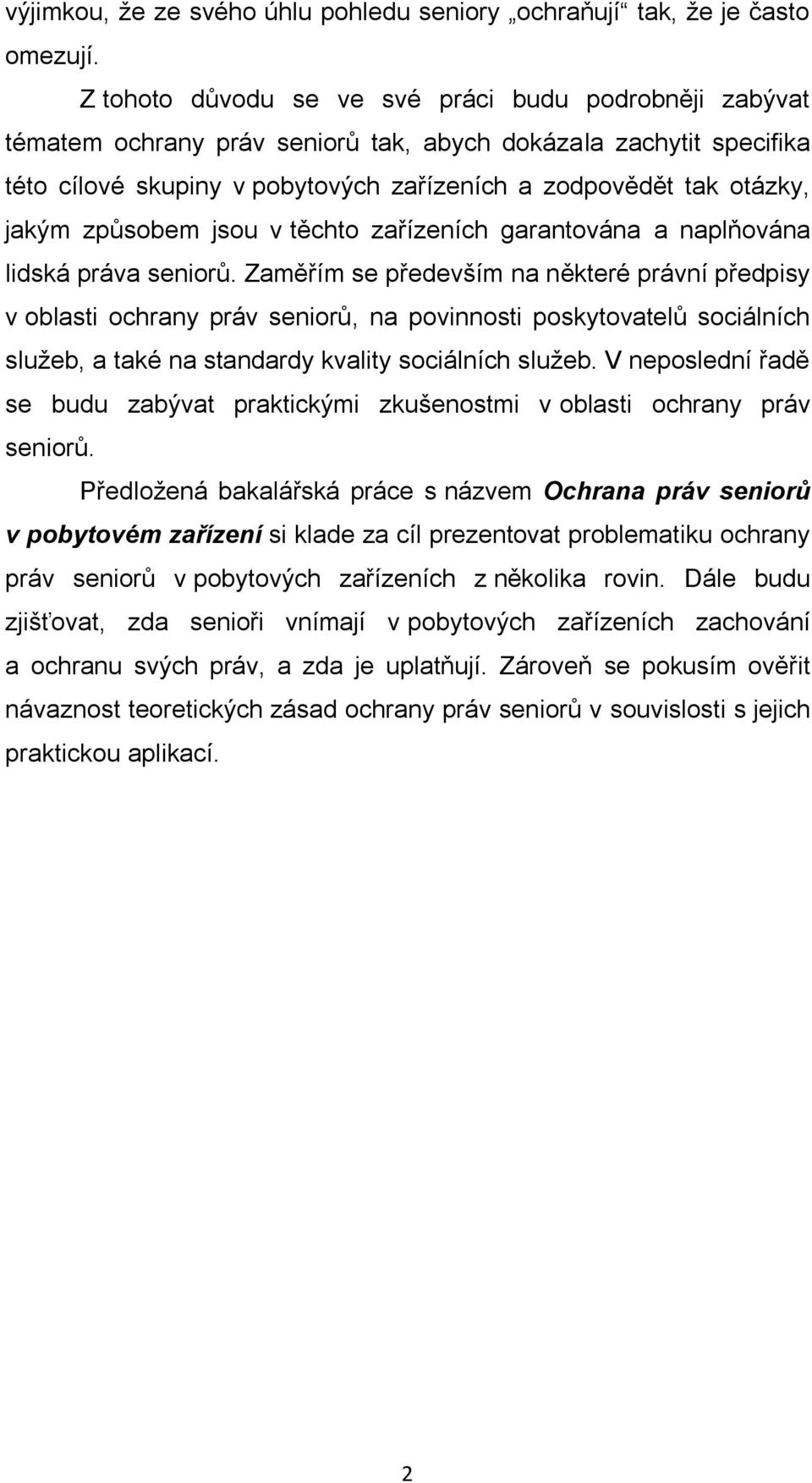 výjimkou, že ze svého úhlu pohledu seniory „ochraňují“ tak, že je často omezují.

Z tohoto důvodu se ve své práci budu podrobněji zabývat tématem ochrany práv seniorů tak, abych dokázala zachytit specifika této cílové skupiny v pobytových zařízeních a zodpovědět tak otázky, jakým způsobem jsou v těchto zařízeních garantována a naplňována lidská práva seniorů. Zaměřím se především na některé právní předpisy v oblasti ochrany práv seniorů, na povinnosti poskytovatelů sociálních služeb, a také na standardy kvality sociálních služeb. V neposlední řadě se budu zabývat praktickými zkušenostmi v oblasti ochrany práv seniorů.

Předložená bakalářská práce s názvem Ochrana práv seniorů v pobytovém zařízení si klade za cíl prezentovat problematiku ochrany práv seniorů v pobytových zařízeních z několika rovin. Dále budu zjišťovat, zda senioři vnímají v pobytových zařízeních zachování a ochranu svých práv, a zda je uplatňují. Zároveň se pokusím ověřit návaznost teoretických zásad ochrany práv seniorů v souvislosti s jejich praktickou aplikací.

2